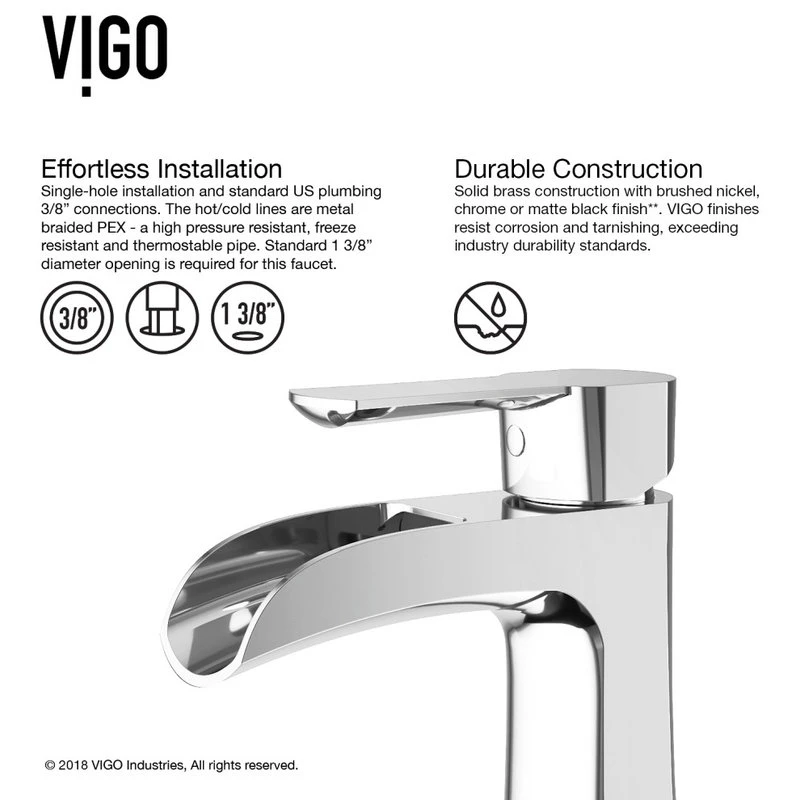 VIGO

Effortless Installation
Single-hole installation and standard US plumbing 3/8" connections. The hot/cold lines are metal braided PEX - a high pressure resistant, freeze resistant and thermostable pipe. Standard 1 3/8" diameter opening is required for this faucet.

3/8"

1 3/8"

Durable Construction
Solid brass construction with brushed nickel, chrome or matte black finish**. VIGO finishes resist corrosion and tarnishing, exceeding industry durability standards.

© 2018 VIGO Industries, All rights reserved.